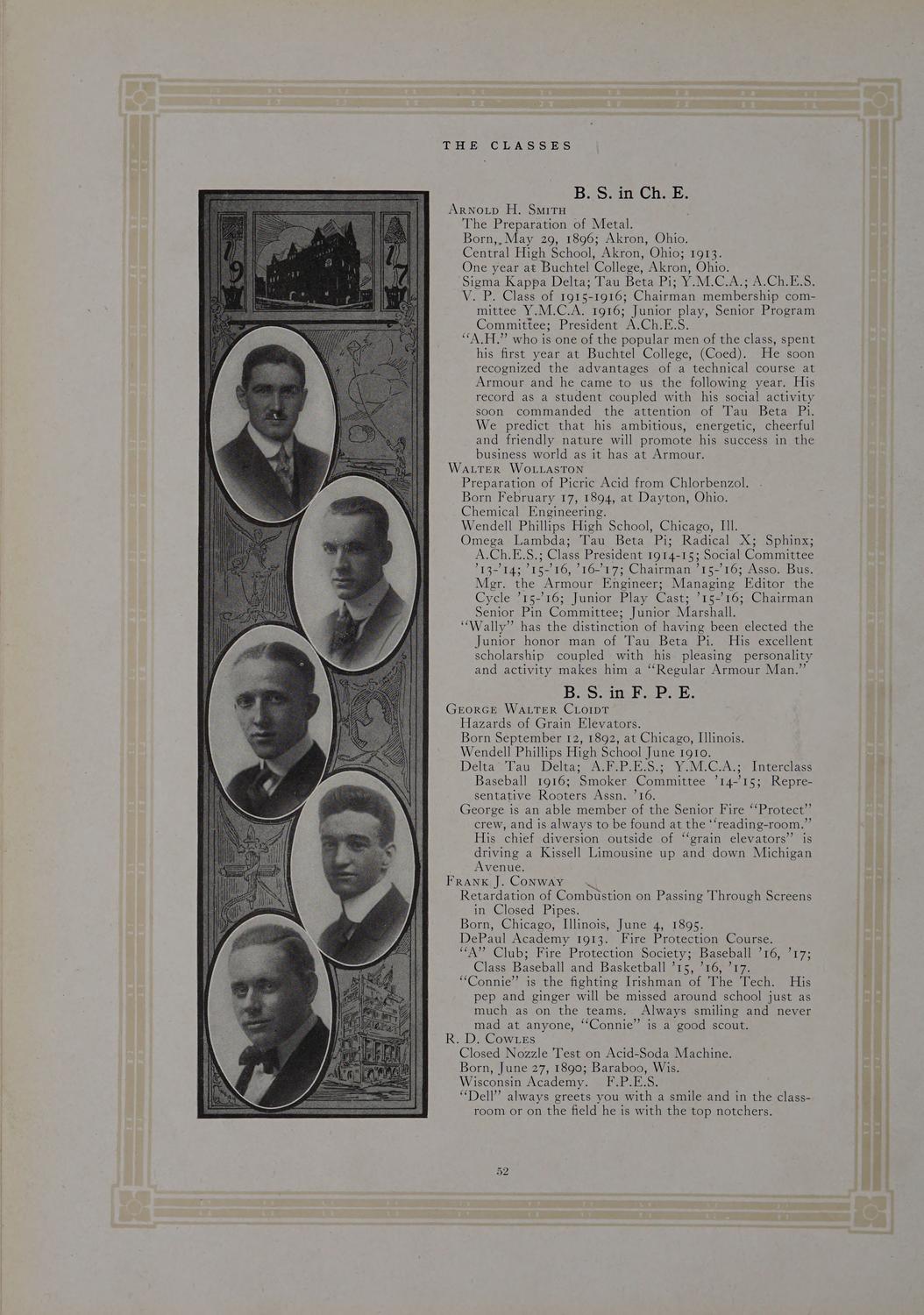 THE CLASSES

19 17

B. S. in Ch. E.

Arnold H. Smith
The Preparation of Metal.
Born, May 29, 1896; Akron, Ohio.
Central High School, Akron, Ohio; 1913.
One year at Buchtel College, Akron, Ohio.
Sigma Kappa Delta; Tau Beta Pi; Y.M.C.A.; A.Ch.E.S.
V. P. Class of 1915-1916; Chairman membership committee Y.M.C.A. 1916; Junior play, Senior Program Committee; President A.Ch.E.S.
"A.H." who is one of the popular men of the class, spent his first year at Buchtel College, (Coed). He soon recognized the advantages of a technical course at Armour and he came to us the following year. His record as a student coupled with his social activity soon commanded the attention of Tau Beta Pi. We predict that his ambitious, energetic, cheerful and friendly nature will promote his success in the business world as it has at Armour.

Walter Wollaston
Preparation of Picric Acid from Chlorbenzol.
Born February 17, 1894, at Dayton, Ohio.
Chemical Engineering.
Wendell Phillips High School, Chicago, Ill.
Omega Lambda; Tau Beta Pi; Radical X; Sphinx; A.Ch.E.S.; Class President 1914-15; Social Committee '13-'14; '15-'16, '16-'17; Chairman '15-'16; Asso. Bus. Mgr. the Armour Engineer; Managing Editor the Cycle '15-'16; Junior Play Cast; '15-'16; Chairman Senior Pin Committee; Junior Marshall.
"Wally" has the distinction of having been elected the Junior honor man of Tau Beta Pi. His excellent scholarship coupled with his pleasing personality and activity makes him a "Regular Armour Man."

B. S. in F. P. E.

George Walter Cloidt
Hazards of Grain Elevators.
Born September 12, 1892, at Chicago, Illinois.
Wendell Phillips High School June 1910.
Delta Tau Delta; A.F.P.E.S.; Y.M.C.A.; Interclass Baseball 1916; Smoker Committee '14-'15; Representative Rooters Assn. '16.
George is an able member of the Senior Fire "Protect" crew, and is always to be found at the "reading-room." His chief diversion outside of "grain elevators" is driving a Kissell Limousine up and down Michigan Avenue.

Frank J. Conway
Retardation of Combustion on Passing Through Screens in Closed Pipes.
Born, Chicago, Illinois, June 4, 1895.
DePaul Academy 1913. Fire Protection Course.
"A" Club; Fire Protection Society; Baseball '16, '17; Class Baseball and Basketball '15, '16, '17.
"Connie" is the fighting Irishman of The Tech. His pep and ginger will be missed around school just as much as on the teams. Always smiling and never mad at anyone, "Connie" is a good scout.

R. D. Cowles
Closed Nozzle Test on Acid-Soda Machine.
Born, June 27, 1890; Baraboo, Wis.
Wisconsin Academy. F.P.E.S.
"Dell" always greets you with a smile and in the classroom or on the field he is with the top notchers.

52